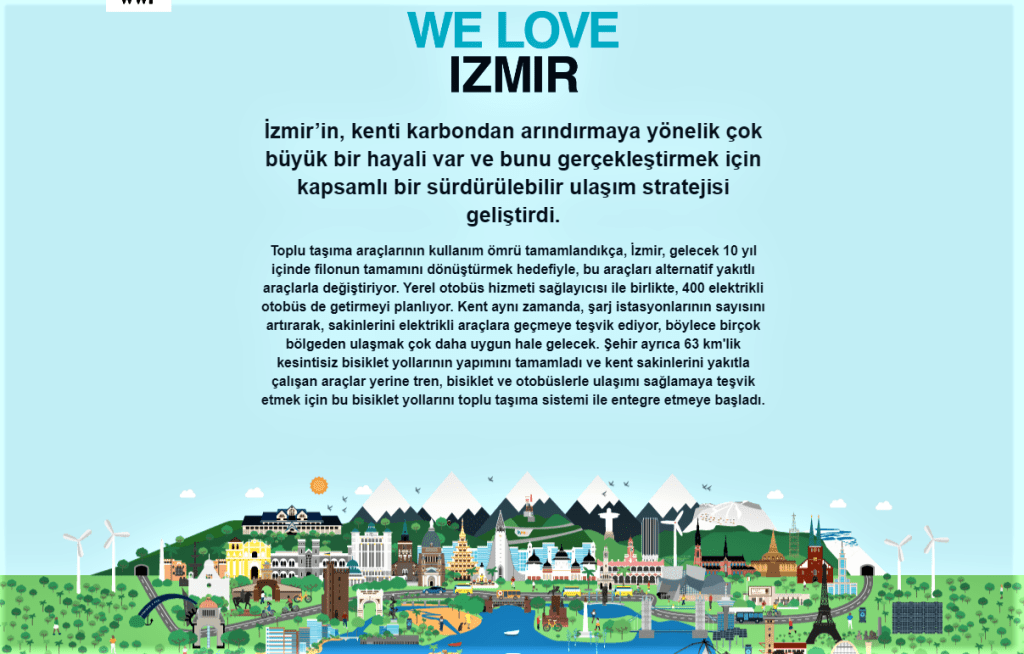 WE LOVE
IZMIR

İzmir'in, kenti karbondan arındırmaya yönelik çok büyük bir hayali var ve bunu gerçekleştirmek için kapsamlı bir sürdürülebilir ulaşım stratejisi geliştirdi.

Toplu taşıma araçlarının kullanım ömrü tamamlandıkça, İzmir, gelecek 10 yıl içinde filonun tamamını dönüştürmek hedefiyle, bu araçları alternatif yakıtlı araçlarla değiştiriyor. Yerel otobüs hizmeti sağlayıcısı ile birlikte, 400 elektrikli otobüs de getirmeyi planlıyor. Kent aynı zamanda, şarj istasyonlarının sayısını artırarak, sakinlerini elektrikli araçlara geçmeye teşvik ediyor, böylece birçok bölgeden ulaşmak çok daha uygun hale gelecek. Şehir ayrıca 63 km'lik kesintisiz bisiklet yollarının yapımını tamamladı ve kent sakinlerini yakıtla çalışan araçlar yerine tren, bisiklet ve otobüslerle ulaşımı sağlamaya teşvik etmek için bu bisiklet yollarını toplu taşıma sistemi ile entegre etmeye başladı.